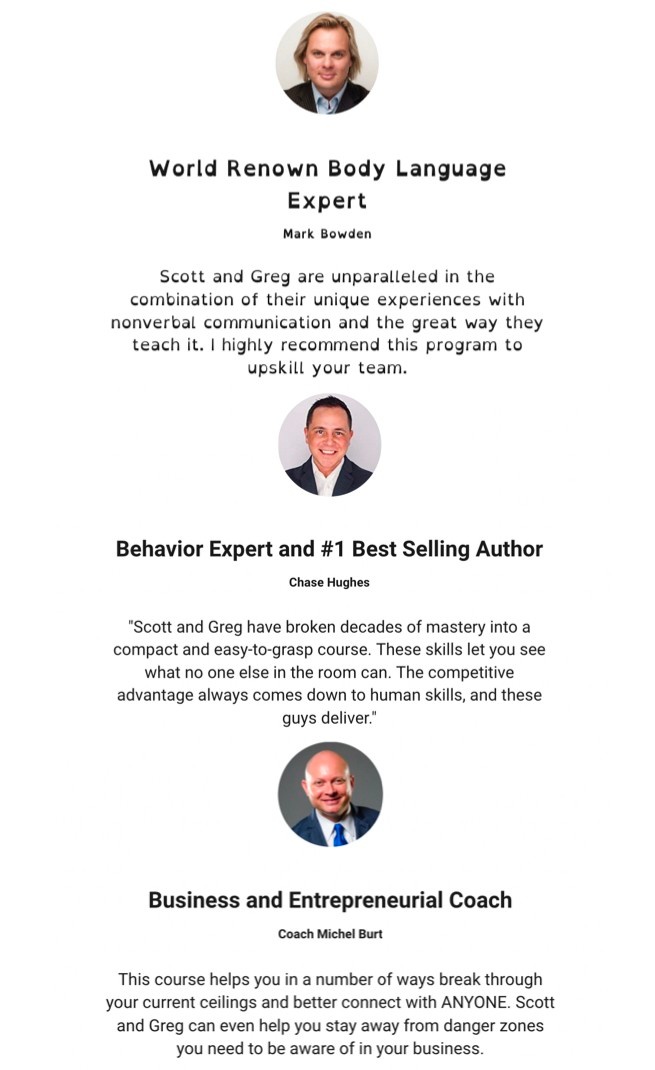 World Renown Body Language Expert

Mark Bowden

Scott and Greg are unparalleled in the combination of their unique experiences with nonverbal communication and the great way they teach it. I highly recommend this program to upskill your team.

Behavior Expert and #1 Best Selling Author

Chase Hughes

"Scott and Greg have broken decades of mastery into a compact and easy-to-grasp course. These skills let you see what no one else in the room can. The competitive advantage always comes down to human skills, and these guys deliver."

Business and Entrepreneurial Coach

Coach Michel Burt

This course helps you in a number of ways break through your current ceilings and better connect with ANYONE. Scott and Greg can even help you stay away from danger zones you need to be aware of in your business.